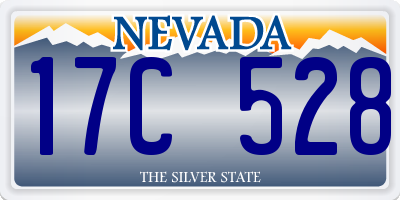 NEVADA

17C 528

THE SILVER STATE